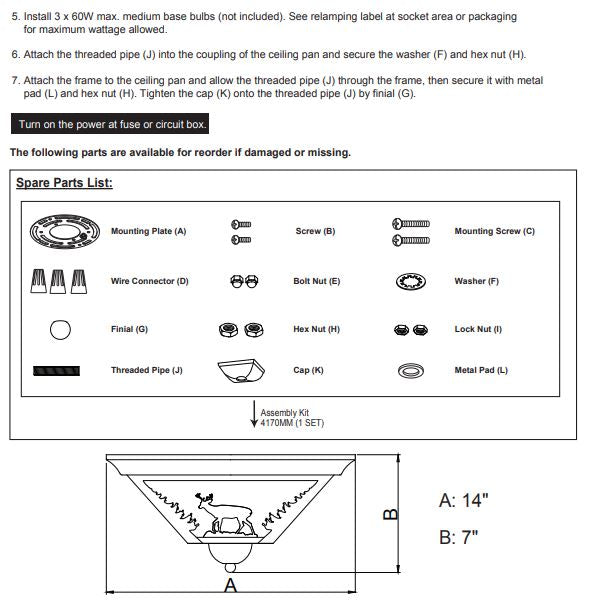 5. Install 3 x 60W max. medium base bulbs (not included). See relamping label at socket area or packaging for maximum wattage allowed.

6. Attach the threaded pipe (J) into the coupling of the ceiling pan and secure the washer (F) and hex nut (H).

7. Attach the frame to the ceiling pan and allow the threaded pipe (J) through the frame, then secure it with metal pad (L) and hex nut (H). Tighten the cap (K) onto the threaded pipe (J) by finial (G).

Turn on the power at fuse or circuit box.

The following parts are available for reorder if damaged or missing.

Spare Parts List:

Mounting Plate (A)
Screw (B)
Mounting Screw (C)
Wire Connector (D)
Bolt Nut (E)
Washer (F)
Finial (G)
Hex Nut (H)
Lock Nut (I)
Threaded Pipe (J)
Cap (K)
Metal Pad (L)

Assembly Kit
4170MM (1 SET)

B
A

A: 14"
B: 7"